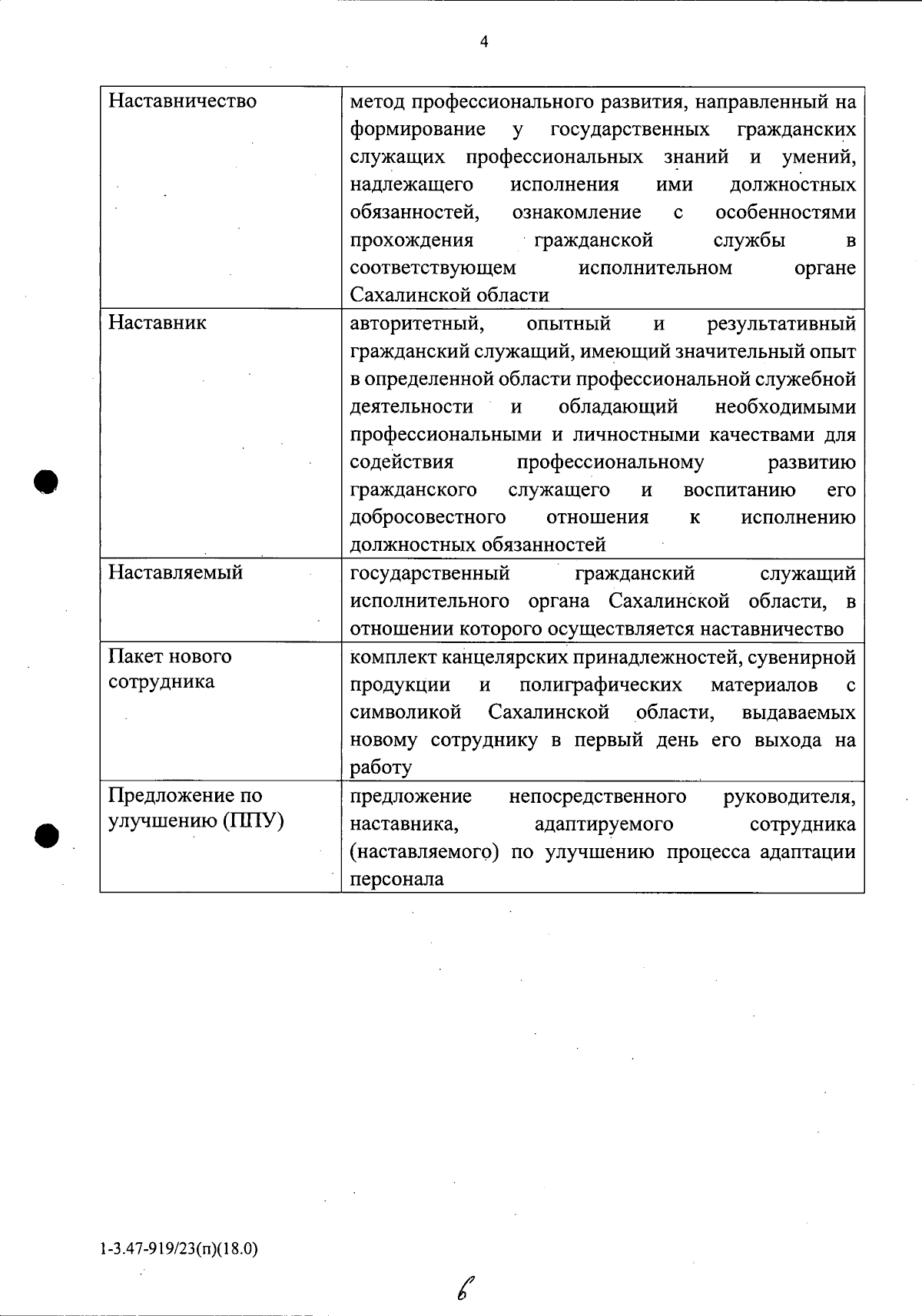 4

| | |
|---|---|
| Наставничество | метод профессионального развития, направленный на формирование у государственных гражданских служащих профессиональных знаний и умений, надлежащего исполнения ими должностных обязанностей, ознакомление с особенностями прохождения гражданской службы в соответствующем исполнительном органе Сахалинской области |
| Наставник | авторитетный, опытный и результативный гражданский служащий, имеющий значительный опыт в определенной области профессиональной служебной деятельности и обладающий необходимыми профессиональными и личностными качествами для содействия профессиональному развитию гражданского служащего и воспитанию его добросовестного отношения к исполнению должностных обязанностей |
| Наставляемый | государственный гражданский служащий исполнительного органа Сахалинской области, в отношении которого осуществляется наставничество |
| Пакет нового сотрудника | комплект канцелярских принадлежностей, сувенирной продукции и полиграфических материалов с символикой Сахалинской области, выдаваемых новому сотруднику в первый день его выхода на работу |
| Предложение по улучшению (ППУ) | предложение непосредственного руководителя, наставника, адаптируемого сотрудника (наставляемого) по улучшению процесса адаптации персонала |

1-3.47-919/23(п)(18.0)

6